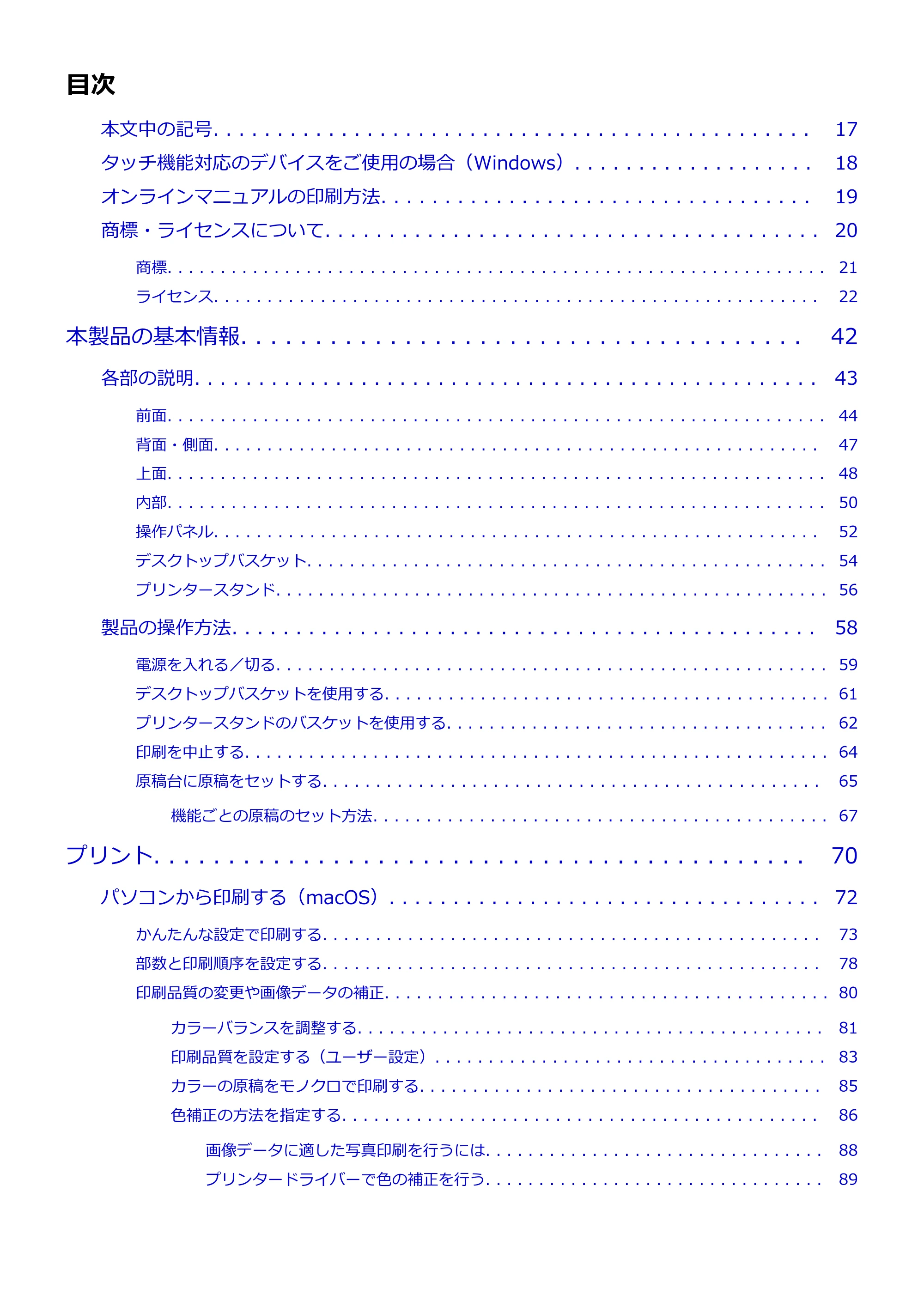 目次

本文中の記号 17

タッチ機能対応のデバイスをご使用の場合（Windows） 18

オンラインマニュアルの印刷方法 19

商標・ライセンスについて 20

商標 21

ライセンス 22

本製品の基本情報 42

各部の説明 43

前面 44

背面・側面 47

上面 48

内部 50

操作パネル 52

デスクトップバスケット 54

プリンタースタンド 56

製品の操作方法 58

電源を入れる／切る 59

デスクトップバスケットを使用する 61

プリンタースタンドのバスケットを使用する 62

印刷を中止する 64

原稿台に原稿をセットする 65

機能ごとの原稿のセット方法 67

プリント 70

パソコンから印刷する（macOS） 72

かんたんな設定で印刷する 73

部数と印刷順序を設定する 78

印刷品質の変更や画像データの補正 80

カラーバランスを調整する 81

印刷品質を設定する（ユーザー設定） 83

カラーの原稿をモノクロで印刷する 85

色補正の方法を指定する 86

画像データに適した写真印刷を行うには 88

プリンタードライバーで色の補正を行う 89